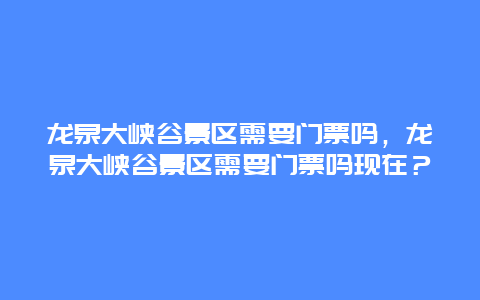 龙泉大峡谷景区需要门票吗，龙泉大峡谷景区需要门票吗现在？